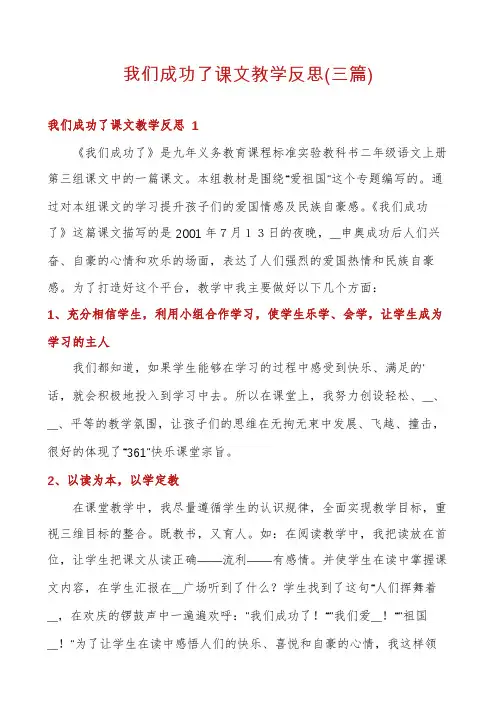 我们成功了课文教学反思(三篇)

我们成功了课文教学反思 1

《我们成功了》是九年义务教育课程标准实验教科书二年级语文上册第三组课文中的一篇课文。本组教材是围绕"爱祖国"这个专题编写的。通过对本组课文的学习提升孩子们的爱国情感及民族自豪感。《我们成功了》这篇课文描写的是 2001 年 7 月 1 3 日的夜晚，__申奥成功后人们兴奋、自豪的心情和欢乐的场面，表达了人们强烈的爱国热情和民族自豪感。为了打造好这个平台，教学中我主要做好以下几个方面：

1、充分相信学生，利用小组合作学习，使学生乐学、会学，让学生成为学习的主人

我们都知道，如果学生能够在学习的过程中感受到快乐、满足的'话，就会积极地投入到学习中去。所以在课堂上，我努力创设轻松、__、__、平等的教学氛围，让孩子们的思维在无拘无束中发展、飞越、撞击，很好的体现了"361"快乐课堂宗旨。

2、以读为本，以学定教

在课堂教学中，我尽量遵循学生的认识规律，全面实现教学目标，重视三维目标的整合。既教书，又育人。如：在阅读教学中，我把读放在首位，让学生把课文从读正确——流利——有感情。并使学生在读中掌握课文内容，在学生汇报在__广场听到了什么？学生找到了这句"人们挥舞着__，在欢庆的锣鼓声中一遍遍欢呼："我们成功了！""我们爱__！""祖国__！"为了让学生在读中感悟人们的快乐、喜悦和自豪的心情，我这样领